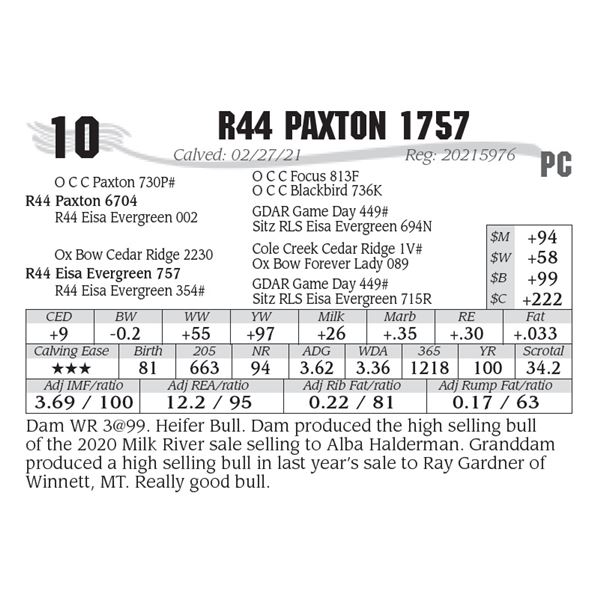 10

R44 PAXTON 1757

Calved: 02/27/21

Reg: 20215976

PC

O C C Paxton 730P#
R44 Paxton 6704
R44 Eisa Evergreen 002

Ox Bow Cedar Ridge 2230
R44 Eisa Evergreen 757
R44 Eisa Evergreen 354#

O C C Focus 813F
O C C Blackbird 736K
GDAR Game Day 449#
Sitz RLS Eisa Evergreen 694N
Cole Creek Cedar Ridge 1V#
Ox Bow Forever Lady 089
GDAR Game Day 449#
Sitz RLS Eisa Evergreen 715R

$M +94
$W +58
$B +99
$C +222

| CED | BW | WW | YW | Milk | Marb | RE | Fat |
|---|---|---|---|---|---|---|---|
| +9 | -0.2 | +55 | +97 | +26 | +.35 | +.30 | +.033 |

| Calving Ease | Birth | 205 | NR | ADG | WDA | 365 | YR | Scrotal |
|---|---|---|---|---|---|---|---|---|
| ★★★ | 81 | 663 | 94 | 3.62 | 3.36 | 1218 | 100 | 34.2 |

| Adj IMF/ratio | Adj REA/ratio | Adj Rib Fat/ratio | Adj Rump Fat/ratio |
|---|---|---|---|
| 3.69 / 100 | 12.2 / 95 | 0.22 / 81 | 0.17 / 63 |

Dam WR 3@99. Heifer Bull. Dam produced the high selling bull of the 2020 Milk River sale selling to Alba Halderman. Granddam produced a high selling bull in last year's sale to Ray Gardner of Winnett, MT. Really good bull.